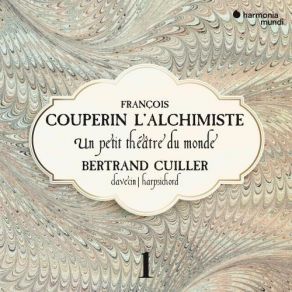 harmonia mundi

FRANÇOIS
COUPERIN L'ALCHIMISTE
Un petit théâtre du monde
BERTRAND CUILLER
clavecin | harpsichord

1